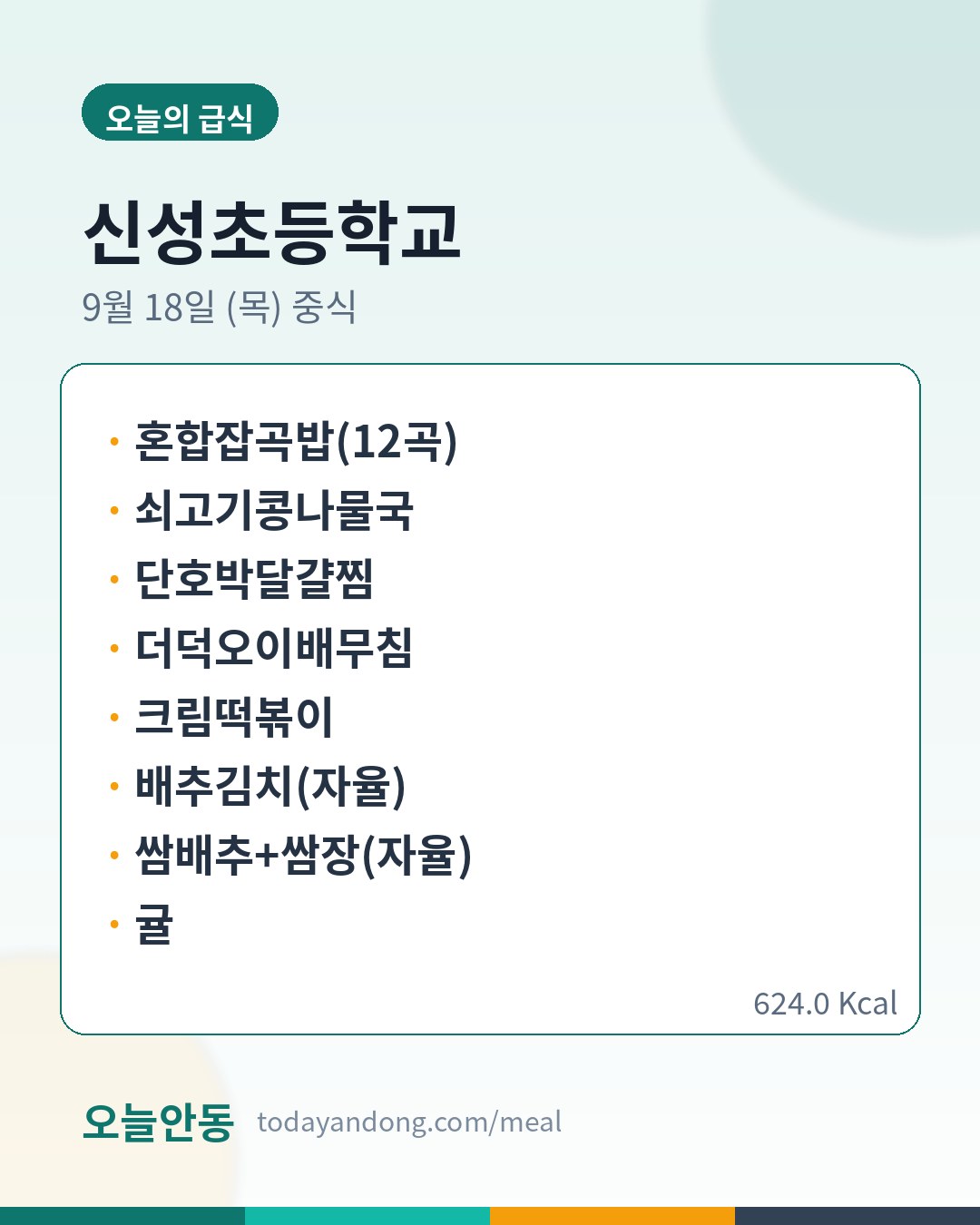 오늘의 급식

신성초등학교

9월 18일 (목) 중식

• 혼합잡곡밥(12곡)
• 쇠고기콩나물국
• 단호박달걀찜
• 더덕오이배무침
• 크림떡볶이
• 배추김치(자율)
• 쌈배추+쌈장(자율)
• 귤

624.0 Kcal

오늘안동 todayandong.com/meal